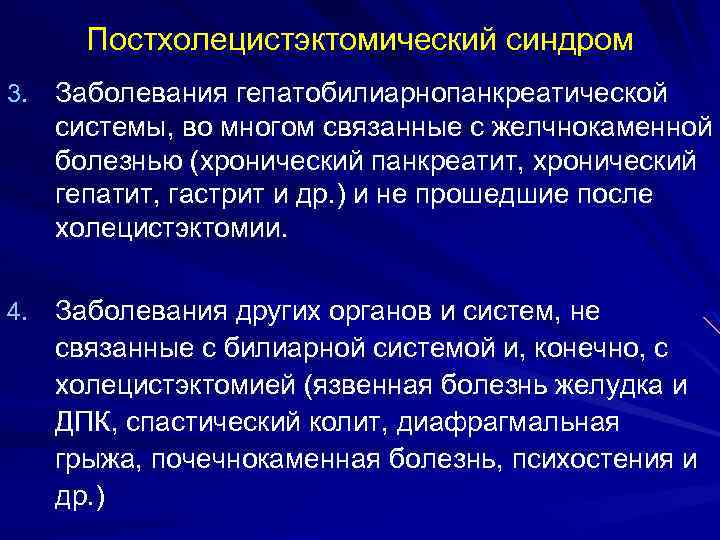 Постхолецистэктомический синдром

3. Заболевания гепатобилиарнопанкреатической системы, во многом связанные с желчнокаменной болезнью (хронический панкреатит, хронический гепатит, гастрит и др.) и не прошедшие после холецистэктомии.

4. Заболевания других органов и систем, не связанные с билиарной системой и, конечно, с холецистэктомией (язвенная болезнь желудка и ДПК, спастический колит, диафрагмальная грыжа, почечнокаменная болезнь, психостения и др.)